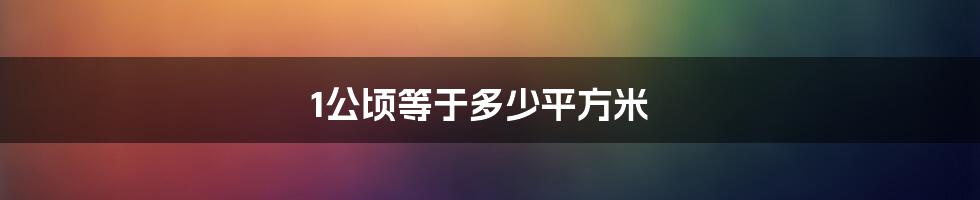 1公顷等于多少平方米